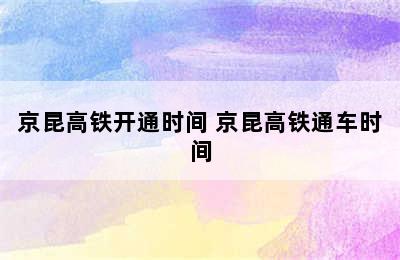 京昆高铁开通时间 京昆高铁通车时间